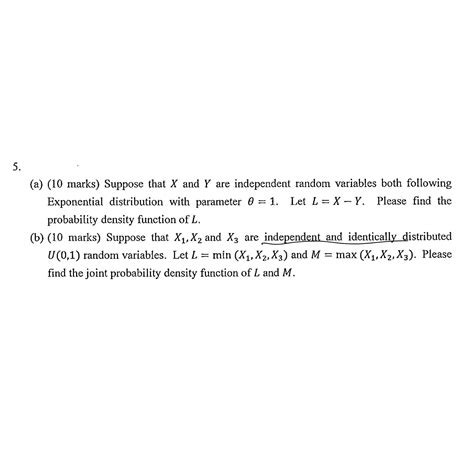 5.

(a) (10 marks) Suppose that $X$ and $Y$ are independent random variables both following Exponential distribution with parameter $\theta = 1$. Let $L = X - Y$. Please find the probability density function of $L$.

(b) (10 marks) Suppose that $X_1, X_2$ and $X_3$ are independent and identically distributed $U(0,1)$ random variables. Let $L = \min(X_1, X_2, X_3)$ and $M = \max(X_1, X_2, X_3)$. Please find the joint probability density function of $L$ and $M$.